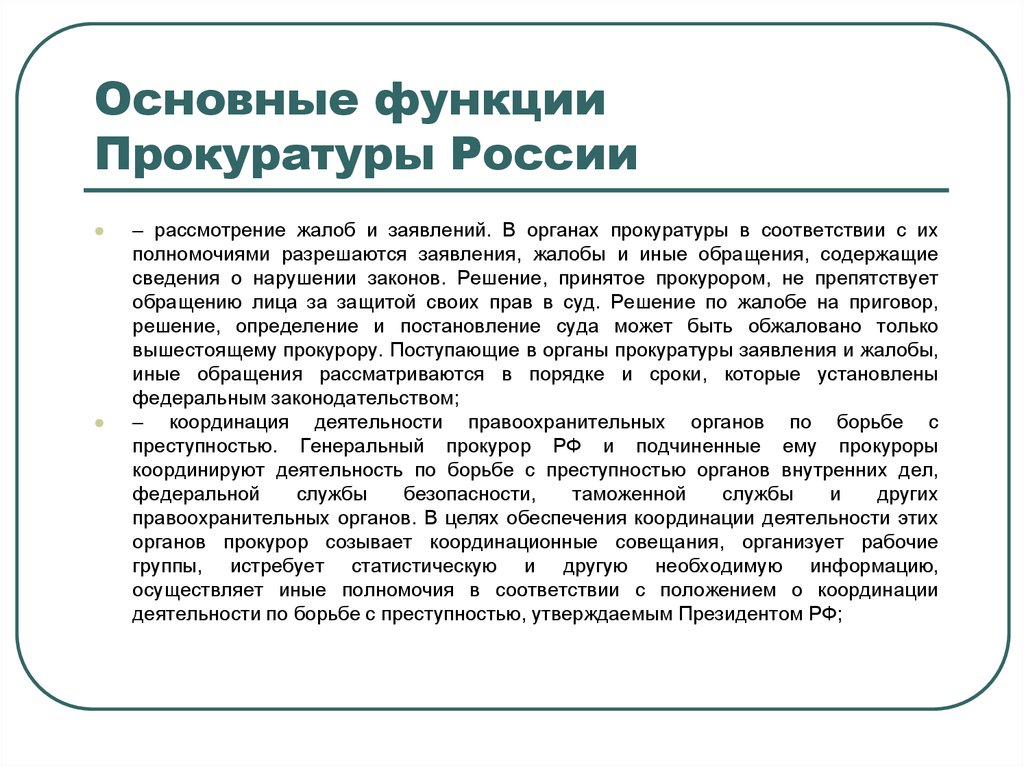 Основные функции Прокуратуры России

– рассмотрение жалоб и заявлений. В органах прокуратуры в соответствии с их полномочиями разрешаются заявления, жалобы и иные обращения, содержащие сведения о нарушении законов. Решение, принятое прокурором, не препятствует обращению лица за защитой своих прав в суд. Решение по жалобе на приговор, решение, определение и постановление суда может быть обжаловано только вышестоящему прокурору. Поступающие в органы прокуратуры заявления и жалобы, иные обращения рассматриваются в порядке и сроки, которые установлены федеральным законодательством;

– координация деятельности правоохранительных органов по борьбе с преступностью. Генеральный прокурор РФ и подчиненные ему прокуроры координируют деятельность по борьбе с преступностью органов внутренних дел, федеральной службы безопасности, таможенной службы и других правоохранительных органов. В целях обеспечения координации деятельности этих органов прокурор созывает координационные совещания, организует рабочие группы, истребует статистическую и другую необходимую информацию, осуществляет иные полномочия в соответствии с положением о координации деятельности по борьбе с преступностью, утверждаемым Президентом РФ;